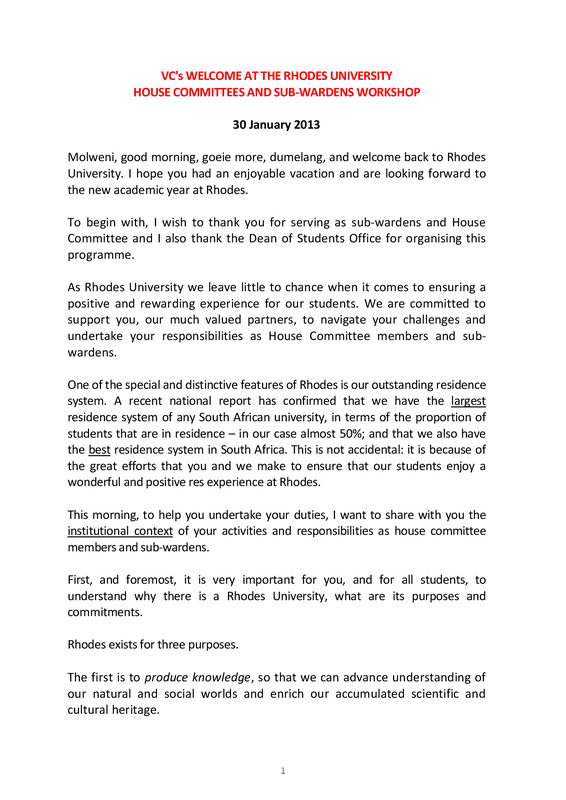 VC's WELCOME AT THE RHODES UNIVERSITY
HOUSE COMMITTEES AND SUB-WARDENS WORKSHOP

30 January 2013

Molweni, good morning, goeie more, dumelang, and welcome back to Rhodes University. I hope you had an enjoyable vacation and are looking forward to the new academic year at Rhodes.

To begin with, I wish to thank you for serving as sub-wardens and House Committee and I also thank the Dean of Students Office for organising this programme.

As Rhodes University we leave little to chance when it comes to ensuring a positive and rewarding experience for our students. We are committed to support you, our much valued partners, to navigate your challenges and undertake your responsibilities as House Committee members and sub-wardens.

One of the special and distinctive features of Rhodes is our outstanding residence system. A recent national report has confirmed that we have the largest residence system of any South African university, in terms of the proportion of students that are in residence – in our case almost 50%; and that we also have the best residence system in South Africa. This is not accidental: it is because of the great efforts that you and we make to ensure that our students enjoy a wonderful and positive res experience at Rhodes.

This morning, to help you undertake your duties, I want to share with you the institutional context of your activities and responsibilities as house committee members and sub-wardens.

First, and foremost, it is very important for you, and for all students, to understand why there is a Rhodes University, what are its purposes and commitments.

Rhodes exists for three purposes.

The first is to produce knowledge, so that we can advance understanding of our natural and social worlds and enrich our accumulated scientific and cultural heritage.

1